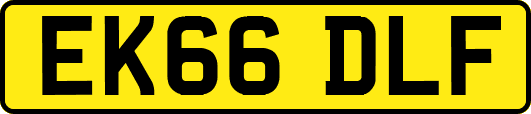 EK66 DLF